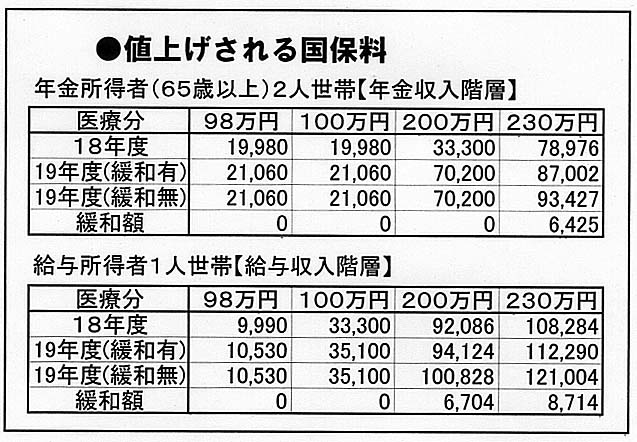 ●値上げされる国保料

年金所得者(65歳以上)2人世帯【年金収入階層】

| 医療分 | 98万円 | 100万円 | 200万円 | 230万円 |
|---|---|---|---|---|
| 18年度 | 19,980 | 19,980 | 33,300 | 78,976 |
| 19年度(緩和有) | 21,060 | 21,060 | 70,200 | 87,002 |
| 19年度(緩和無) | 21,060 | 21,060 | 70,200 | 93,427 |
| 緩和額 | 0 | 0 | 0 | 6,425 |

給与所得者1人世帯【給与収入階層】

| 医療分 | 98万円 | 100万円 | 200万円 | 230万円 |
|---|---|---|---|---|
| 18年度 | 9,990 | 33,300 | 92,086 | 108,284 |
| 19年度(緩和有) | 10,530 | 35,100 | 94,124 | 112,290 |
| 19年度(緩和無) | 10,530 | 35,100 | 100,828 | 121,004 |
| 緩和額 | 0 | 0 | 6,704 | 8,714 |